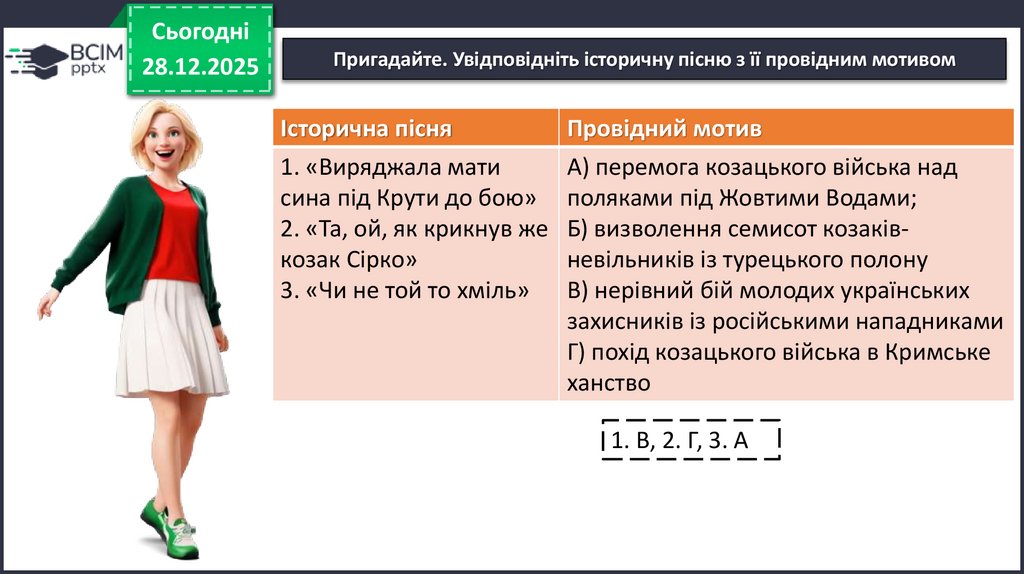 ВСІМ pptx

Сьогодні 28.12.2025

Пригадайте. Увідповідніть історичну пісню з її провідним мотивом

| Історична пісня | Провідний мотив |
|---|---|
| 1. «Виряджала мати сина під Крути до бою» 2. «Та, ой, як крикнув же козак Сірко» 3. «Чи не той то хміль» | А) перемога козацького війська над поляками під Жовтими Водами; Б) визволення семисот козаків-невільників із турецького полону В) нерівний бій молодих українських захисників із російськими нападниками Г) похід козацького війська в Кримське ханство |

1. В, 2. Г, 3. А